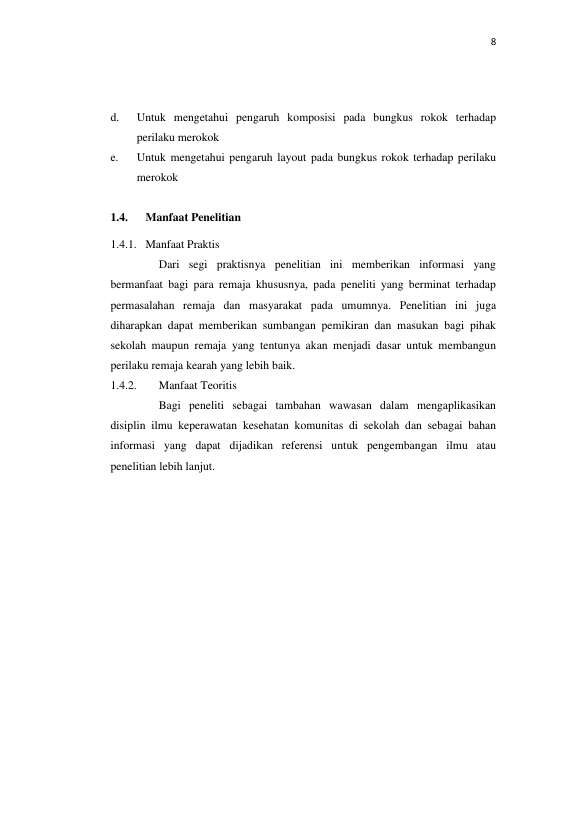 8

d. Untuk mengetahui pengaruh komposisi pada bungkus rokok terhadap perilaku merokok

e. Untuk mengetahui pengaruh layout pada bungkus rokok terhadap perilaku merokok

1.4. Manfaat Penelitian

1.4.1. Manfaat Praktis

Dari segi praktisnya penelitian ini memberikan informasi yang bermanfaat bagi para remaja khususnya, pada peneliti yang berminat terhadap permasalahan remaja dan masyarakat pada umumnya. Penelitian ini juga diharapkan dapat memberikan sumbangan pemikiran dan masukan bagi pihak sekolah maupun remaja yang tentunya akan menjadi dasar untuk membangun perilaku remaja kearah yang lebih baik.

1.4.2. Manfaat Teoritis

Bagi peneliti sebagai tambahan wawasan dalam mengaplikasikan disiplin ilmu keperawatan kesehatan komunitas di sekolah dan sebagai bahan informasi yang dapat dijadikan referensi untuk pengembangan ilmu atau penelitian lebih lanjut.